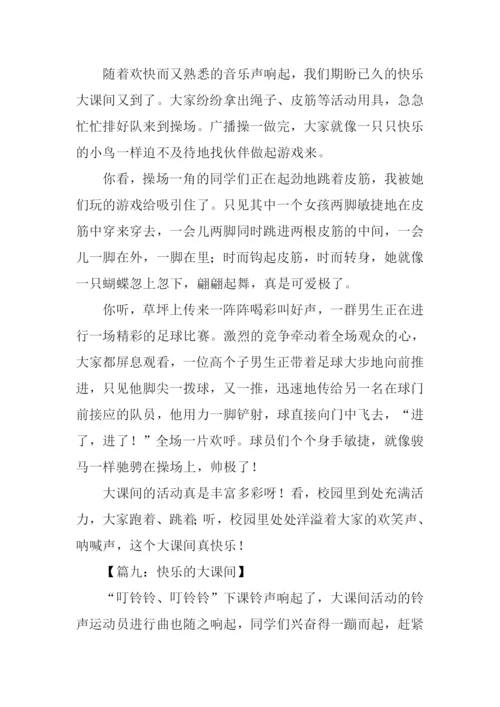 随着欢快而又熟悉的音乐声响起，我们期盼已久的快乐大课间又到了。大家纷纷拿出绳子、皮筋等活动用具，急急忙忙排好队来到操场。广播操一做完，大家就像一只只快乐的小鸟一样迫不及待地找伙伴做起游戏来。

你看，操场一角的同学们正在起劲地跳着皮筋，我被她们玩的游戏给吸引住了。只见其中一个女孩两脚敏捷地在皮筋中穿来穿去，一会儿两脚同时跳进两根皮筋的中间，一会儿一脚在外，一脚在里；时而钩起皮筋，时而转身，她就像一只蝴蝶忽上忽下，翩翩起舞，真是可爱极了。

你听，草坪上传来一阵阵喝彩叫好声，一群男生正在进行一场精彩的足球比赛。激烈的竞争牵动着全场观众的心，大家都屏息观看，一位高个子男生正带着足球大步地向前推进，只见他脚尖一拨球，又一推，迅速地传给另一名在球门前接应的队员，他用力一脚铲射，球直接向门中飞去，“进了，进了！”全场一片欢呼。球员们个个身手敏捷，就像骏马一样驰骋在操场上，帅极了！

大课间的活动真是丰富多彩呀！看，校园里到处充满活力，大家跑着、跳着；听，校园里处处洋溢着大家的欢笑声、呐喊声，这个大课间真快乐！

【篇九：快乐的大课间】

“叮铃铃、叮铃铃”下课铃声响起了，大课间活动的铃声运动员进行曲也随之响起，同学们兴奋得一蹦而起，赶紧